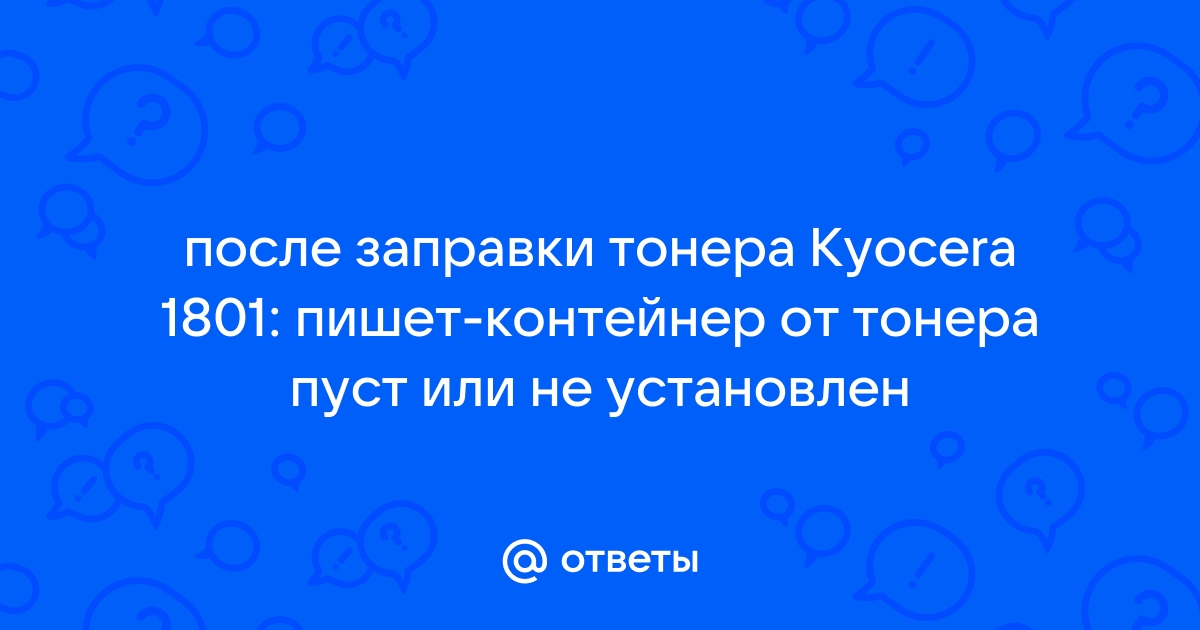 после заправки тонера Kyocera 1801: пишет-контейнер от тонера пуст или не установлен

@ ответы